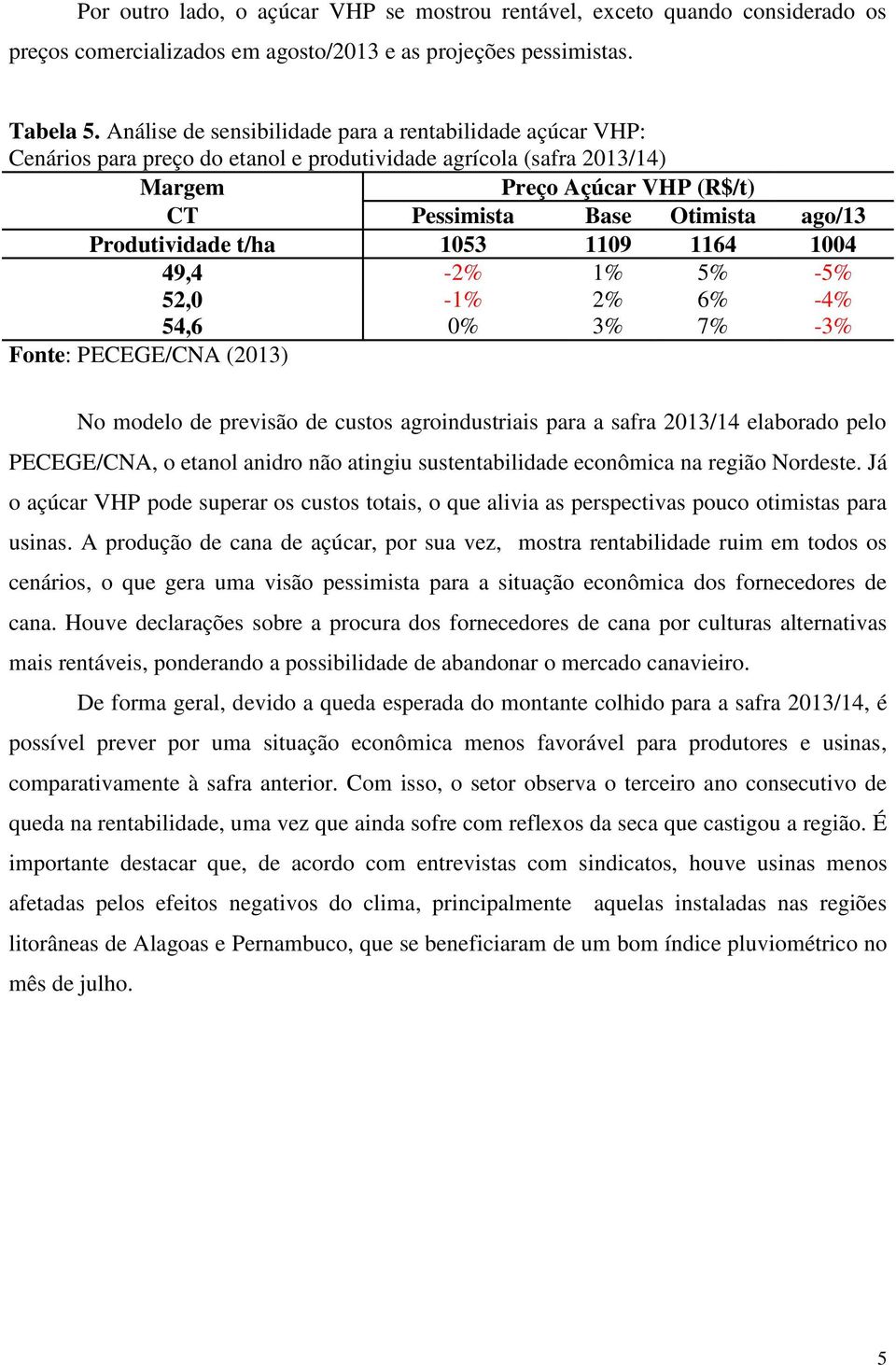 Por outro lado, o açúcar VHP se mostrou rentável, exceto quando considerado os preços comercializados em agosto/2013 e as projeções pessimistas.

Tabela 5. Análise de sensibilidade para a rentabilidade açúcar VHP: Cenários para preço do etanol e produtividade agrícola (safra 2013/14)

| Margem | Preço Açúcar VHP (R$/t) | | | |
|---|---|---|---|---|
| CT | Pessimista | Base | Otimista | ago/13 |
| Produtividade t/ha | 1053 | 1109 | 1164 | 1004 |
| 49,4 | -2% | 1% | 5% | -5% |
| 52,0 | -1% | 2% | 6% | -4% |
| 54,6 | 0% | 3% | 7% | -3% |

Fonte: PECEGE/CNA (2013)

No modelo de previsão de custos agroindustriais para a safra 2013/14 elaborado pelo PECEGE/CNA, o etanol anidro não atingiu sustentabilidade econômica na região Nordeste. Já o açúcar VHP pode superar os custos totais, o que alivia as perspectivas pouco otimistas para usinas. A produção de cana de açúcar, por sua vez, mostra rentabilidade ruim em todos os cenários, o que gera uma visão pessimista para a situação econômica dos fornecedores de cana. Houve declarações sobre a procura dos fornecedores de cana por culturas alternativas mais rentáveis, ponderando a possibilidade de abandonar o mercado canavieiro.

De forma geral, devido a queda esperada do montante colhido para a safra 2013/14, é possível prever por uma situação econômica menos favorável para produtores e usinas, comparativamente à safra anterior. Com isso, o setor observa o terceiro ano consecutivo de queda na rentabilidade, uma vez que ainda sofre com reflexos da seca que castigou a região. É importante destacar que, de acordo com entrevistas com sindicatos, houve usinas menos afetadas pelos efeitos negativos do clima, principalmente aquelas instaladas nas regiões litorâneas de Alagoas e Pernambuco, que se beneficiaram de um bom índice pluviométrico no mês de julho.

5